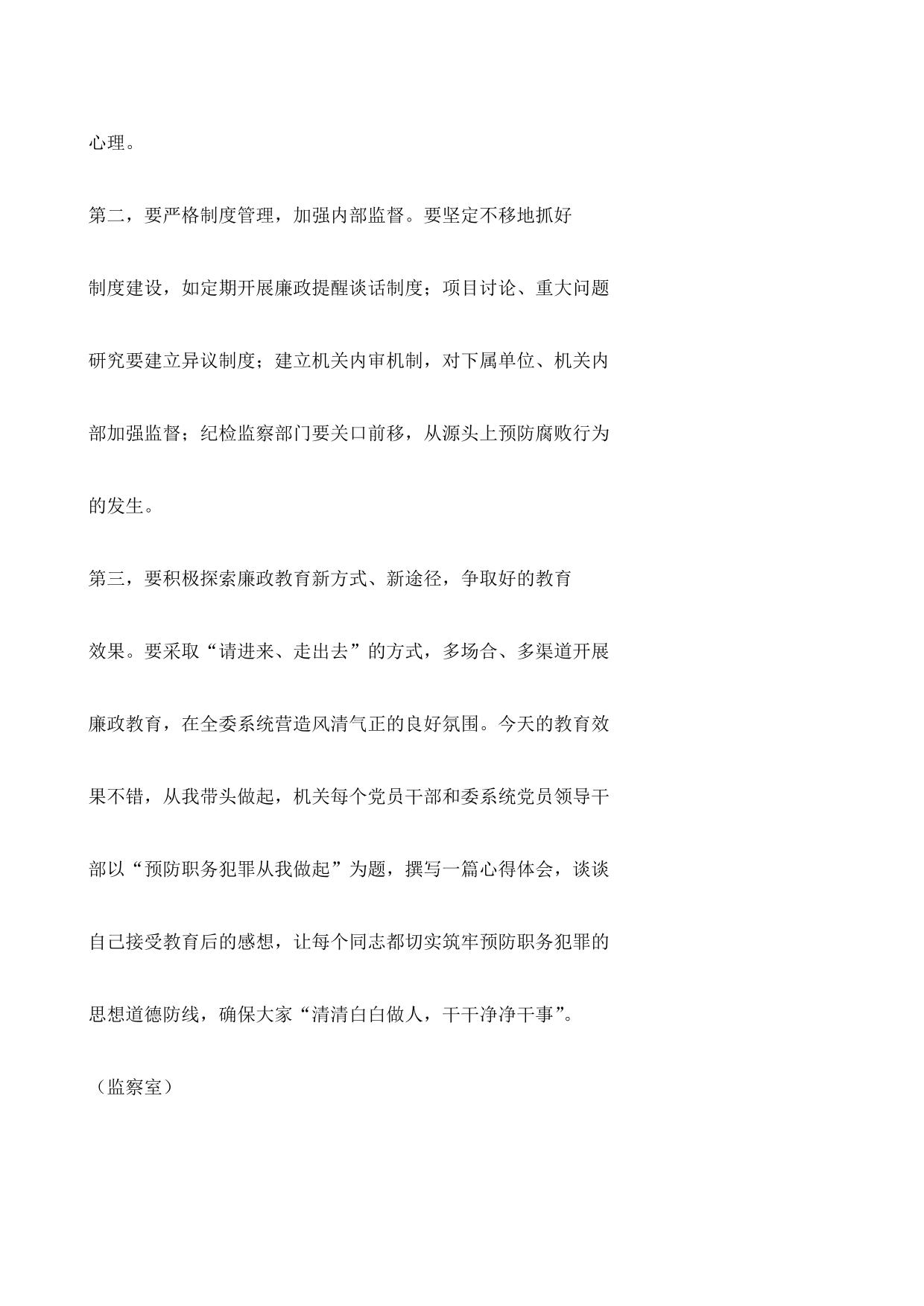 心理。

第二，要严格制度管理，加强内部监督。要坚定不移地抓好制度建设，如定期开展廉政提醒谈话制度；项目讨论、重大问题研究要建立异议制度；建立机关内审机制，对下属单位、机关内部加强监督；纪检监察部门要关口前移，从源头上预防腐败行为的发生。

第三，要积极探索廉政教育新方式、新途径，争取好的教育效果。要采取“请进来、走出去”的方式，多场合、多渠道开展廉政教育，在全委系统营造风清气正的良好氛围。今天的教育效果不错，从我带头做起，机关每个党员干部和委系统党员领导干部以“预防职务犯罪从我做起”为题，撰写一篇心得体会，谈谈自己接受教育后的感想，让每个同志都切实筑牢预防职务犯罪的思想道德防线，确保大家“清清白白做人，干干净净干事”。

（监察室）